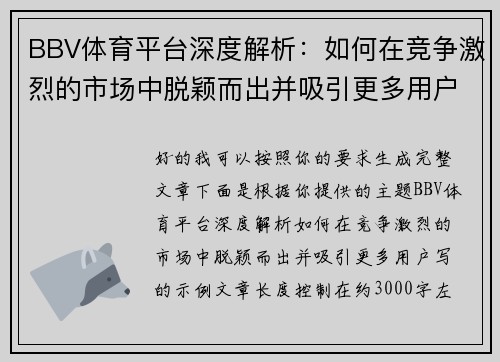 BBV体育平台深度解析：如何在竞争激烈的市场中脱颖而出并吸引更多用户

好的我可以按照你的要求生成完整文章下面是根据你提供的主题BBV体育平台深度解析如何在竞争激烈的市场中脱颖而出并吸引更多用户写的示例文章长度控制在约3000字左